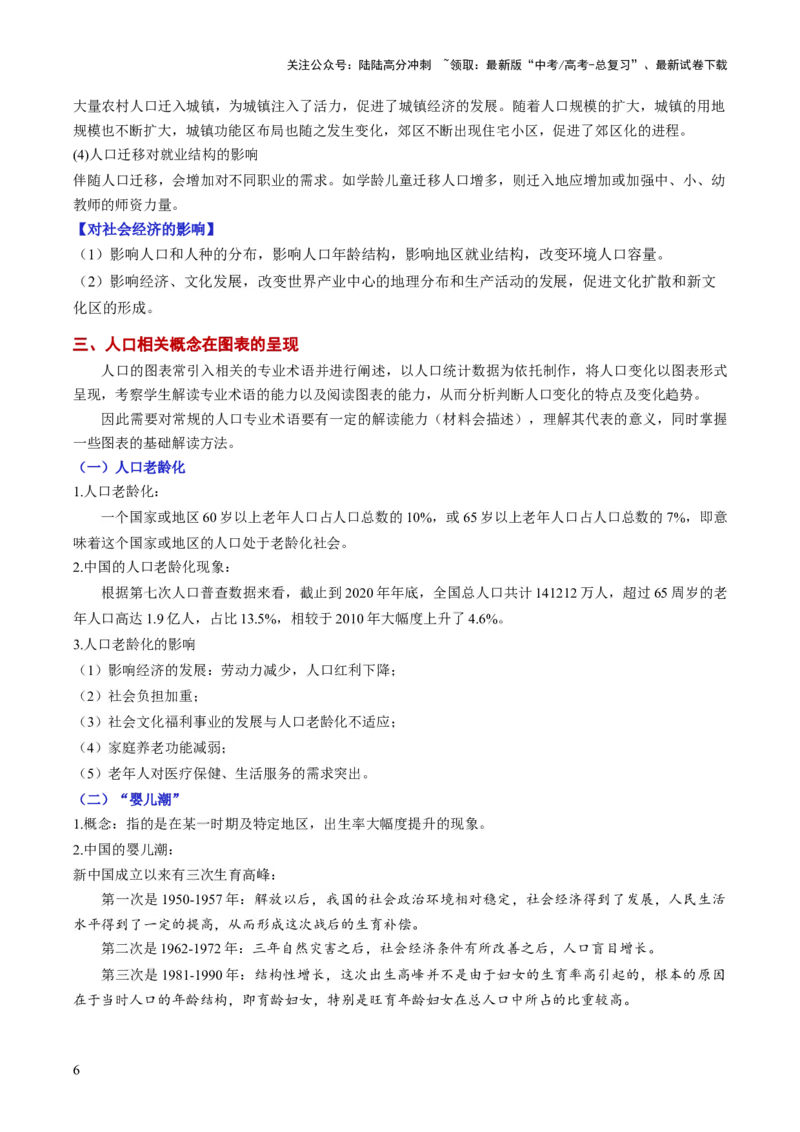 关注公众号：陆陆高分冲刺 ~领取：最新版“中考/高考-总复习”、最新试卷下载

大量农村人口迁入城镇，为城镇注入了活力，促进了城镇经济的发展。随着人口规模的扩大，城镇的用地规模也不断扩大，城镇功能区布局也随之发生变化，郊区不断出现住宅小区，促进了郊区化的进程。

(4)人口迁移对就业结构的影响

伴随人口迁移，会增加对不同职业的需求。如学龄儿童迁移人口增多，则迁入地应增加或加强中、小、幼教师的师资力量。

【对社会经济的影响】

（1）影响人口和人种的分布，影响人口年龄结构，影响地区就业结构，改变环境人口容量。

（2）影响经济、文化发展，改变世界产业中心的地理分布和生产活动的发展，促进文化扩散和新文化区的形成。

三、人口相关概念在图表的呈现

人口的图表常引入相关的专业术语并进行阐述，以人口统计数据为依托制作，将人口变化以图表形式呈现，考察学生解读专业术语的能力以及阅读图表的能力，从而分析判断人口变化的特点及变化趋势。

因此需要对常规的人口专业术语要有一定的解读能力（材料会描述），理解其代表的意义，同时掌握一些图表的基础解读方法。

（一）人口老龄化

1.人口老龄化：

一个国家或地区60岁以上老年人口占人口总数的10%，或65岁以上老年人口占人口总数的7%，即意味着这个国家或地区的人口处于老龄化社会。

2.中国的人口老龄化现象：

根据第七次人口普查数据来看，截止到2020年年底，全国总人口共计141212万人，超过65周岁的老年人口高达1.9亿人，占比13.5%，相较于2010年大幅度上升了4.6%。

3.人口老龄化的影响

（1）影响经济的发展：劳动力减少，人口红利下降；

（2）社会负担加重；

（3）社会文化福利事业的发展与人口老龄化不适应；

（4）家庭养老功能减弱；

（5）老年人对医疗保健、生活服务的需求突出。

（二）“婴儿潮”

1.概念：指的是在某一时期及特定地区，出生率大幅度提升的现象。

2.中国的婴儿潮：

新中国成立以来有三次生育高峰：

第一次是1950-1957年：解放以后，我国的社会政治环境相对稳定，社会经济得到了发展，人民生活水平得到了一定的提高，从而形成这次战后的生育补偿。

第二次是1962-1972年：三年自然灾害之后，社会经济条件有所改善之后，人口盲目增长。

第三次是1981-1990年：结构性增长，这次出生高峰并不是由于妇女的生育率高引起的，根本的原因在于当时人口的年龄结构，即育龄妇女，特别是旺育年龄妇女在总人口中所占的比重较高。

6